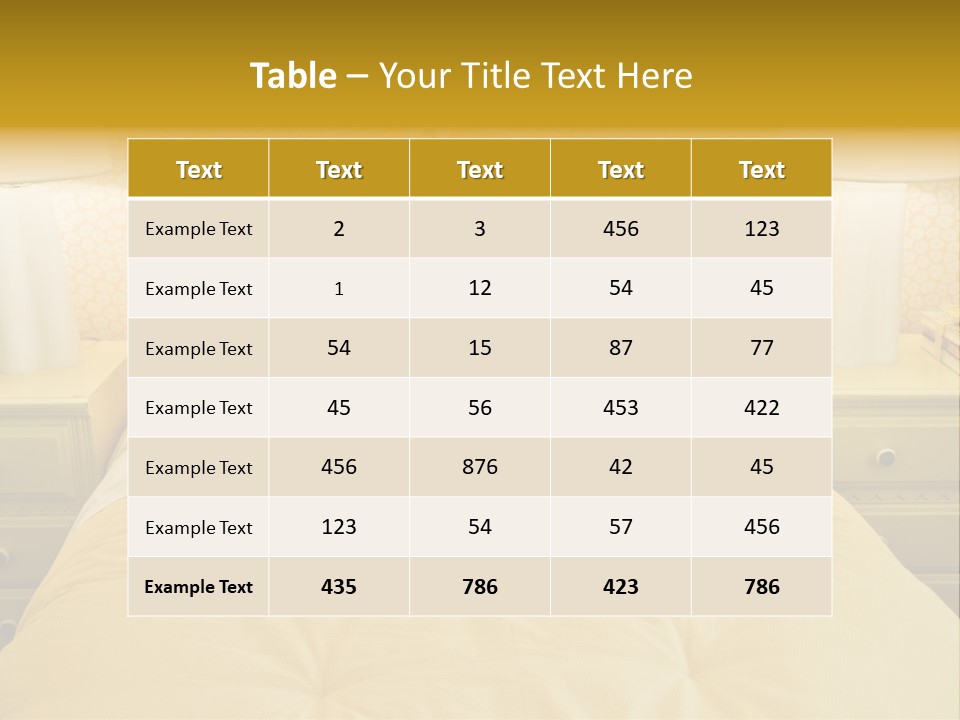 Table – Your Title Text Here

| Text | Text | Text | Text | Text |
|---|---|---|---|---|
| Example Text | 2 | 3 | 456 | 123 |
| Example Text | 1 | 12 | 54 | 45 |
| Example Text | 54 | 15 | 87 | 77 |
| Example Text | 45 | 56 | 453 | 422 |
| Example Text | 456 | 876 | 42 | 45 |
| Example Text | 123 | 54 | 57 | 456 |
| Example Text | 435 | 786 | 423 | 786 |